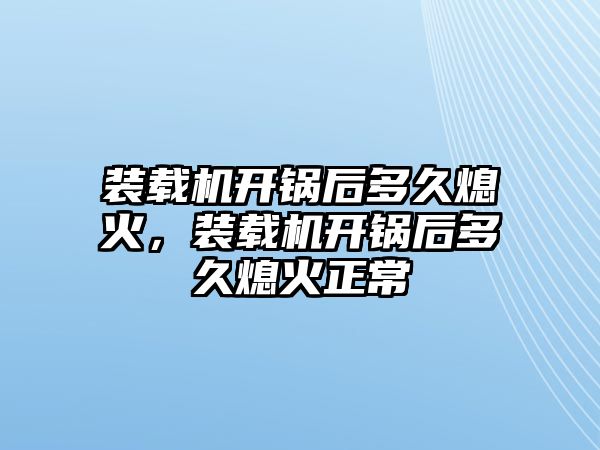 装载机开锅后多久熄火，装载机开锅后多久熄火正常